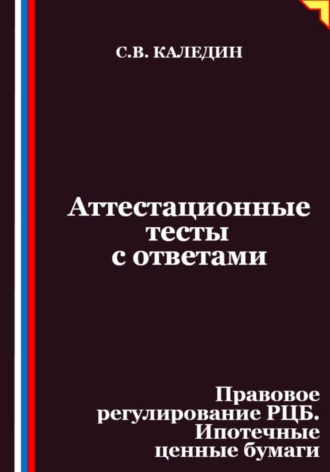 С.В. КАЛЕДИН

Аттестационные тесты с ответами

Правовое регулирование РЦБ. Ипотечные ценные бумаги